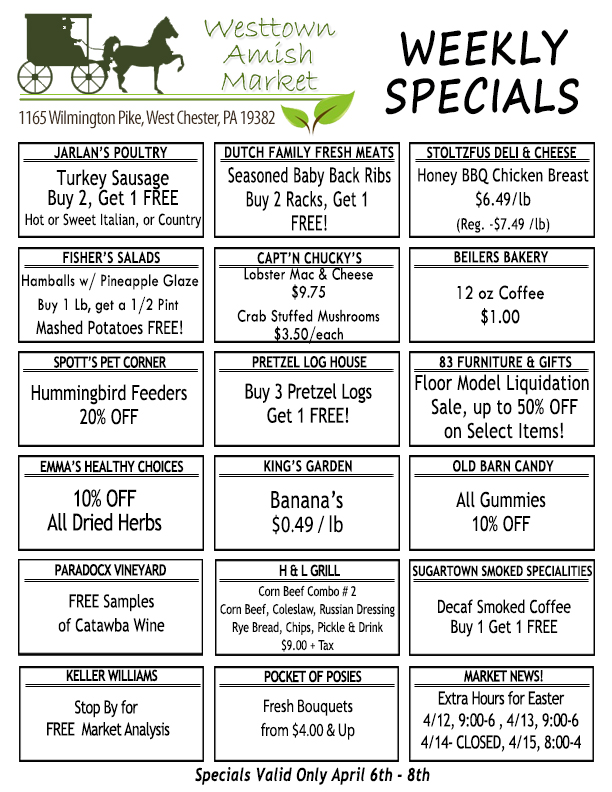 Westtown Amish Market

1165 Wilmington Pike, West Chester, PA 19382

WEEKLY SPECIALS

JARLAN'S POULTRY
Turkey Sausage
Buy 2, Get 1 FREE
Hot or Sweet Italian, or Country

DUTCH FAMILY FRESH MEATS
Seasoned Baby Back Ribs
Buy 2 Racks, Get 1 FREE!

STOLTZFUS DELI & CHEESE
Honey BBQ Chicken Breast
$6.49/lb
(Reg. -$7.49 /lb)

FISHER'S SALADS
Hamballs w/ Pineapple Glaze
Buy 1 Lb, get a 1/2 Pint
Mashed Potatoes FREE!

CAPT'N CHUCKY'S
Lobster Mac & Cheese
$9.75
Crab Stuffed Mushrooms
$3.50/each

BEILERS BAKERY
12 oz Coffee
$1.00

SPOTT'S PET CORNER
Hummingbird Feeders
20% OFF

PRETZEL LOG HOUSE
Buy 3 Pretzel Logs
Get 1 FREE!

83 FURNITURE & GIFTS
Floor Model Liquidation Sale, up to 50% OFF on Select Items!

EMMA'S HEALTHY CHOICES
10% OFF
All Dried Herbs

KING'S GARDEN
Banana's
$0.49 / lb

OLD BARN CANDY
All Gummies
10% OFF

PARADOCX VINEYARD
FREE Samples
of Catawba Wine

H & L GRILL
Corn Beef Combo # 2
Corn Beef, Coleslaw, Russian Dressing
Rye Bread, Chips, Pickle & Drink
$9.00 + Tax

SUGARTOWN SMOKED SPECIALITIES
Decaf Smoked Coffee
Buy 1 Get 1 FREE

KELLER WILLIAMS
Stop By for
FREE Market Analysis

POCKET OF POSIES
Fresh Bouquets
from $4.00 & Up

MARKET NEWS!
Extra Hours for Easter
4/12, 9:00-6 , 4/13, 9:00-6
4/14- CLOSED, 4/15, 8:00-4

Specials Valid Only April 6th - 8th